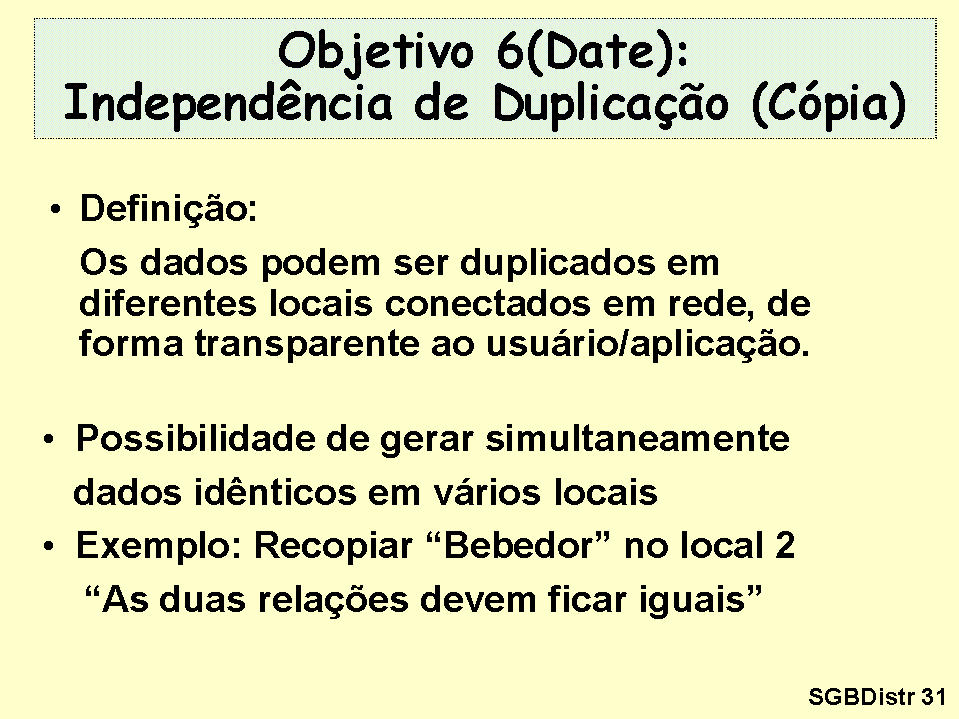 Objetivo 6(Date):
Independência de Duplicação (Cópia)

• Definição:

Os dados podem ser duplicados em diferentes locais conectados em rede, de forma transparente ao usuário/aplicação.

• Possibilidade de gerar simultaneamente dados idênticos em vários locais
• Exemplo: Recopiar "Bebedor" no local 2 "As duas relações devem ficar iguais"

SGBDistr 31